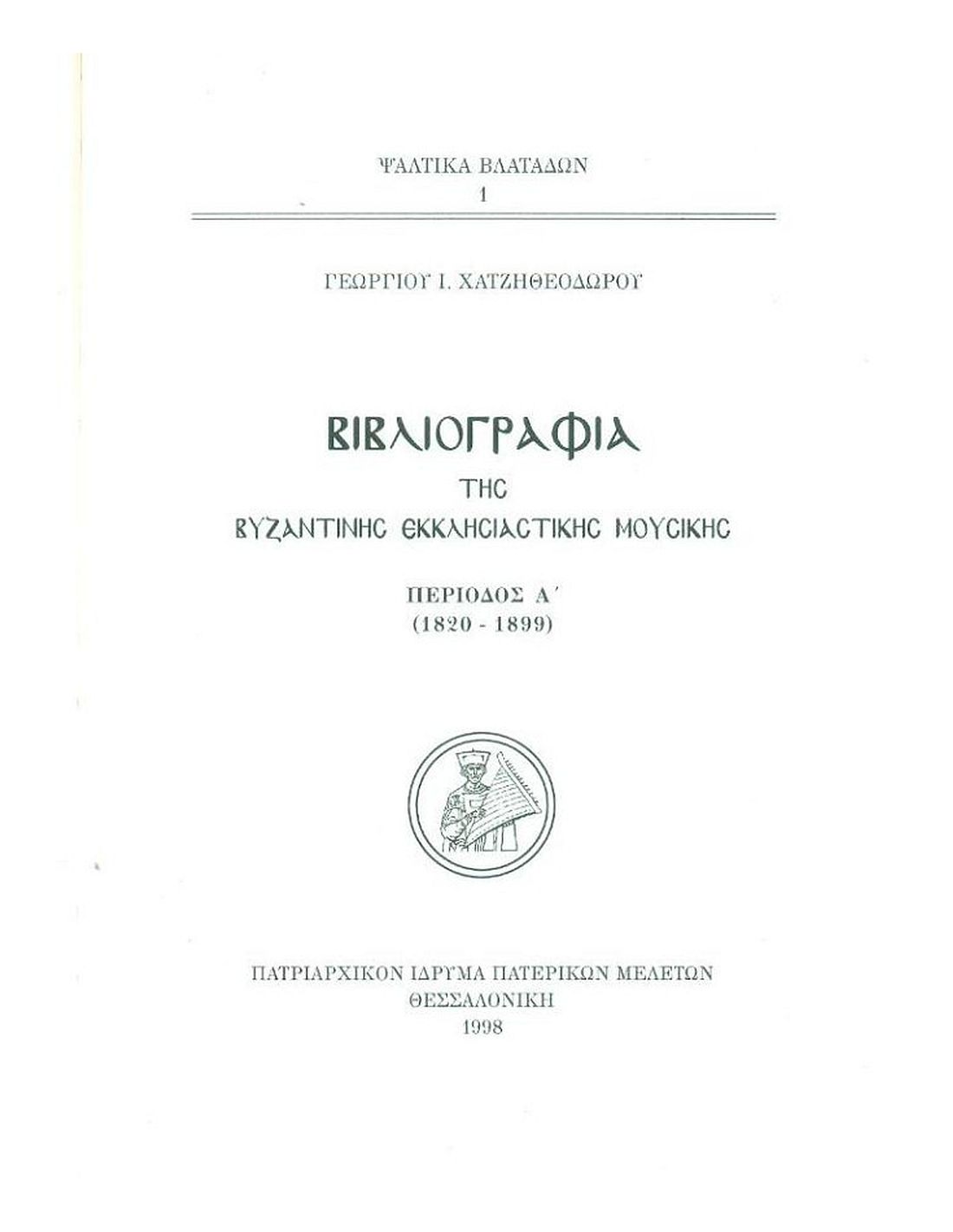 ΨΑΛΤΙΚΑ ΒΛΑΤΑΔΩΝ
1

ΓΕΩΡΓΙΟΥ Ι. ΧΑΤΖΗΘΕΟΔΩΡΟΥ

ΒΙΒΛΙΟΓΡΑΦΙΑ
ΤΗΣ
ΒΥΖΑΝΤΙΝΗΣ ΕΚΚΛΗΣΙΑΣΤΙΚΗΣ ΜΟΥΣΙΚΗΣ

ΠΕΡΙΟΔΟΣ Α΄
(1820 - 1899)

ΠΑΤΡΙΑΡΧΙΚΟΝ ΙΔΡΥΜΑ ΠΑΤΕΡΙΚΩΝ ΜΕΛΕΤΩΝ
ΘΕΣΣΑΛΟΝΙΚΗ
1998